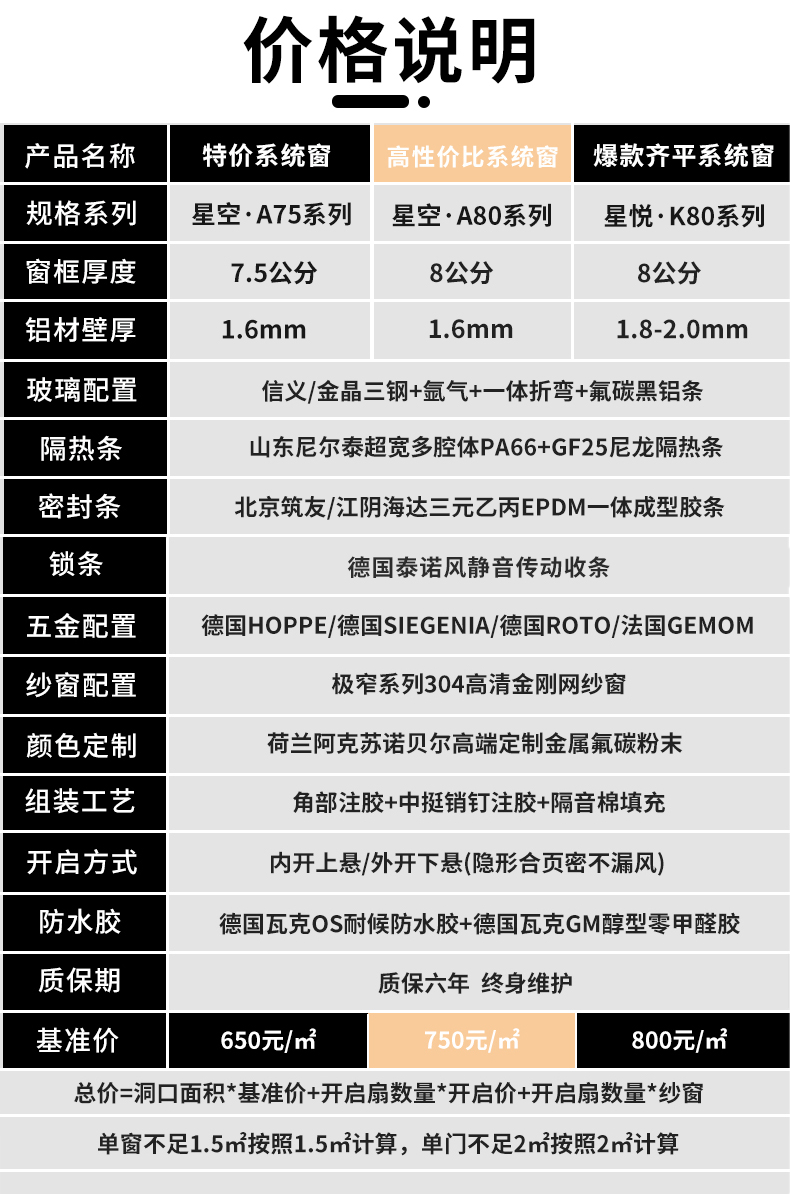 价格说明

| 产品名称 | 特价系统窗 | 高性价比系统窗 | 爆款齐平系统窗 |
|---|---|---|---|
| 规格系列 | 星空·A75系列 | 星空·A80系列 | 星悦·K80系列 |
| 窗框厚度 | 7.5公分 | 8公分 | 8公分 |
| 铝材壁厚 | 1.6mm | 1.6mm | 1.8-2.0mm |
| 玻璃配置 | 信义/金晶三钢+氩气+一体折弯+氟碳黑铝条 | | |
| 隔热条 | 山东尼尔泰超宽多腔体PA66+GF25尼龙隔热条 | | |
| 密封条 | 北京筑友/江阴海达三元乙丙EPDM一体成型胶条 | | |
| 锁条 | 德国泰诺风静音传动收条 | | |
| 五金配置 | 德国HOPPE/德国SIEGENIA/德国ROTO/法国GEMOM | | |
| 纱窗配置 | 极窄系列304高清金刚网纱窗 | | |
| 颜色定制 | 荷兰阿克苏诺贝尔高端定制金属氟碳粉末 | | |
| 组装工艺 | 角部注胶+中挺销钉注胶+隔音棉填充 | | |
| 开启方式 | 内开上悬/外开下悬(隐形合页密不漏风) | | |
| 防水胶 | 德国瓦克OS耐候防水胶+德国瓦克GM醇型零甲醛胶 | | |
| 质保期 | 质保六年 终身维护 | | |
| 基准价 | 650元/㎡ | 750元/㎡ | 800元/㎡ |

总价=洞口面积*基准价+开启扇数量*开启价+开启扇数量*纱窗

单窗不足1.5㎡按照1.5㎡计算，单门不足2㎡按照2㎡计算